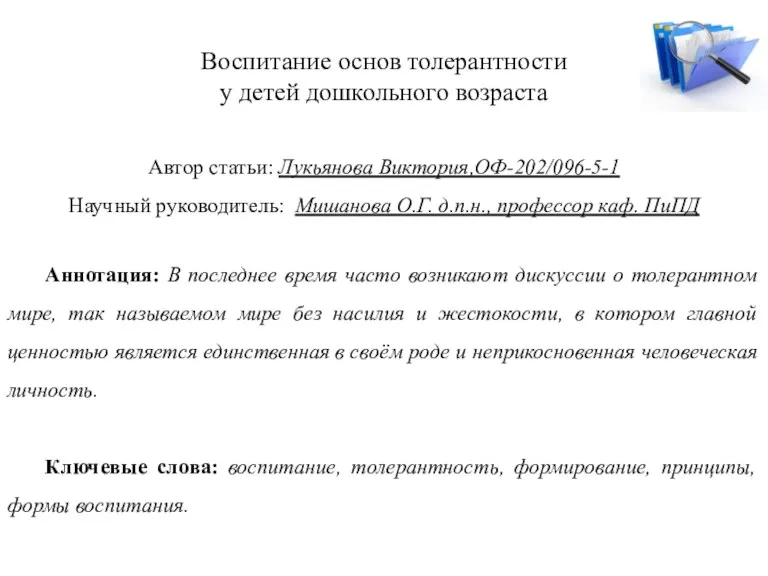 Воспитание основ толерантности
у детей дошкольного возраста

Автор статьи: Лукьянова Виктория,ОФ-202/096-5-1

Научный руководитель: Мишанова О.Г. д.п.н., профессор каф. ПиПД

Аннотация: В последнее время часто возникают дискуссии о толерантном мире, так называемом мире без насилия и жестокости, в котором главной ценностью является единственная в своём роде и неприкосновенная человеческая личность.

Ключевые слова: воспитание, толерантность, формирование, принципы, формы воспитания.